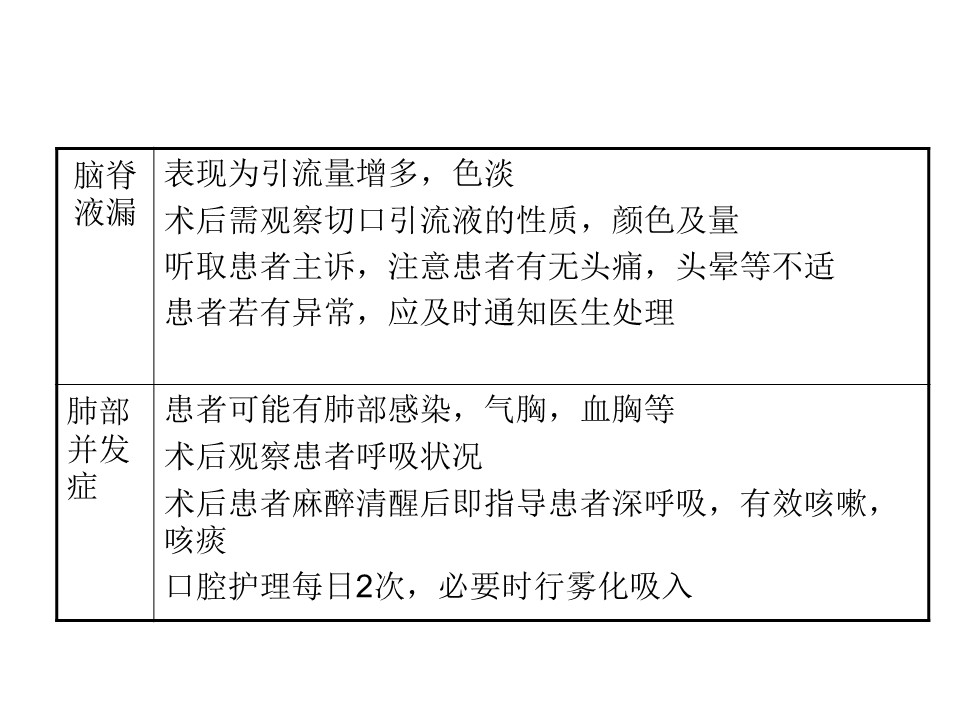 | 脑脊液漏 | 表现为引流量增多，色淡 术后需观察切口引流液的性质，颜色及量 听取患者主诉，注意患者有无头痛，头晕等不适 患者若有异常，应及时通知医生处理 |
|---|---|
| 肺部并发症 | 患者可能有肺部感染，气胸，血胸等 术后观察患者呼吸状况 术后患者麻醉清醒后即指导患者深呼吸，有效咳嗽，咳痰 口腔护理每日2次，必要时行雾化吸入 |